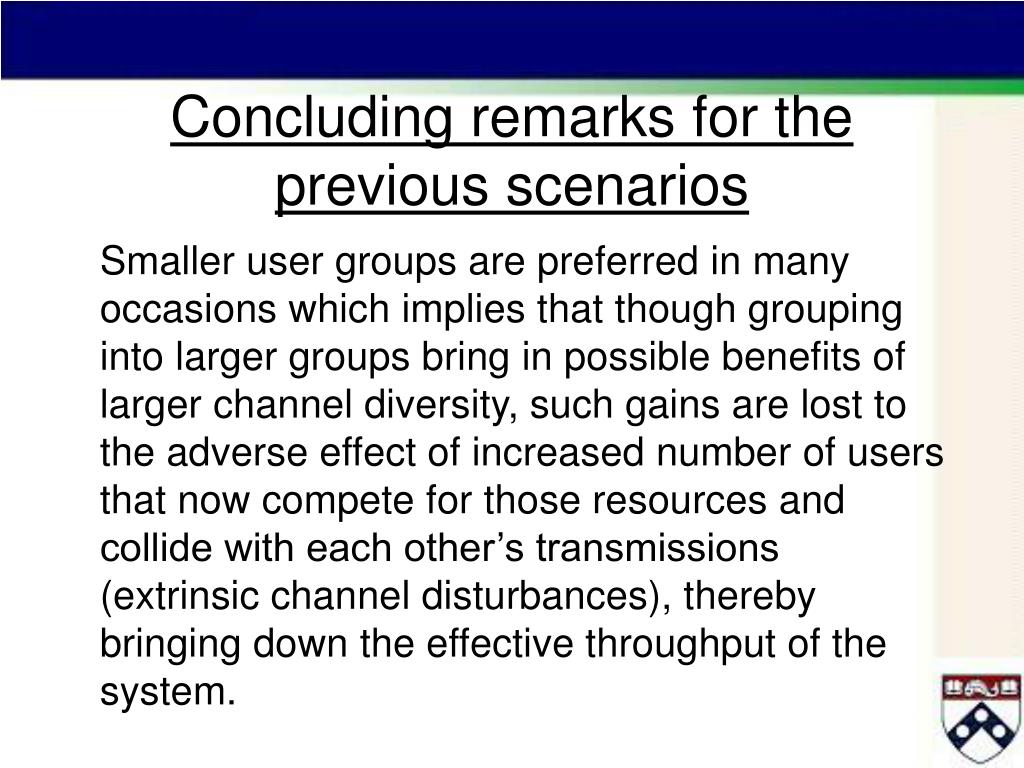 Concluding remarks for the previous scenarios

Smaller user groups are preferred in many occasions which implies that though grouping into larger groups bring in possible benefits of larger channel diversity, such gains are lost to the adverse effect of increased number of users that now compete for those resources and collide with each other’s transmissions (extrinsic channel disturbances), thereby bringing down the effective throughput of the system.